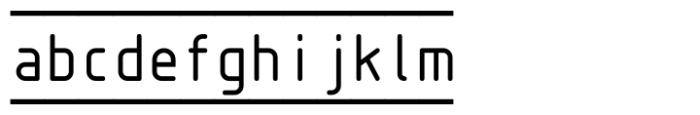 abcdefghijklm